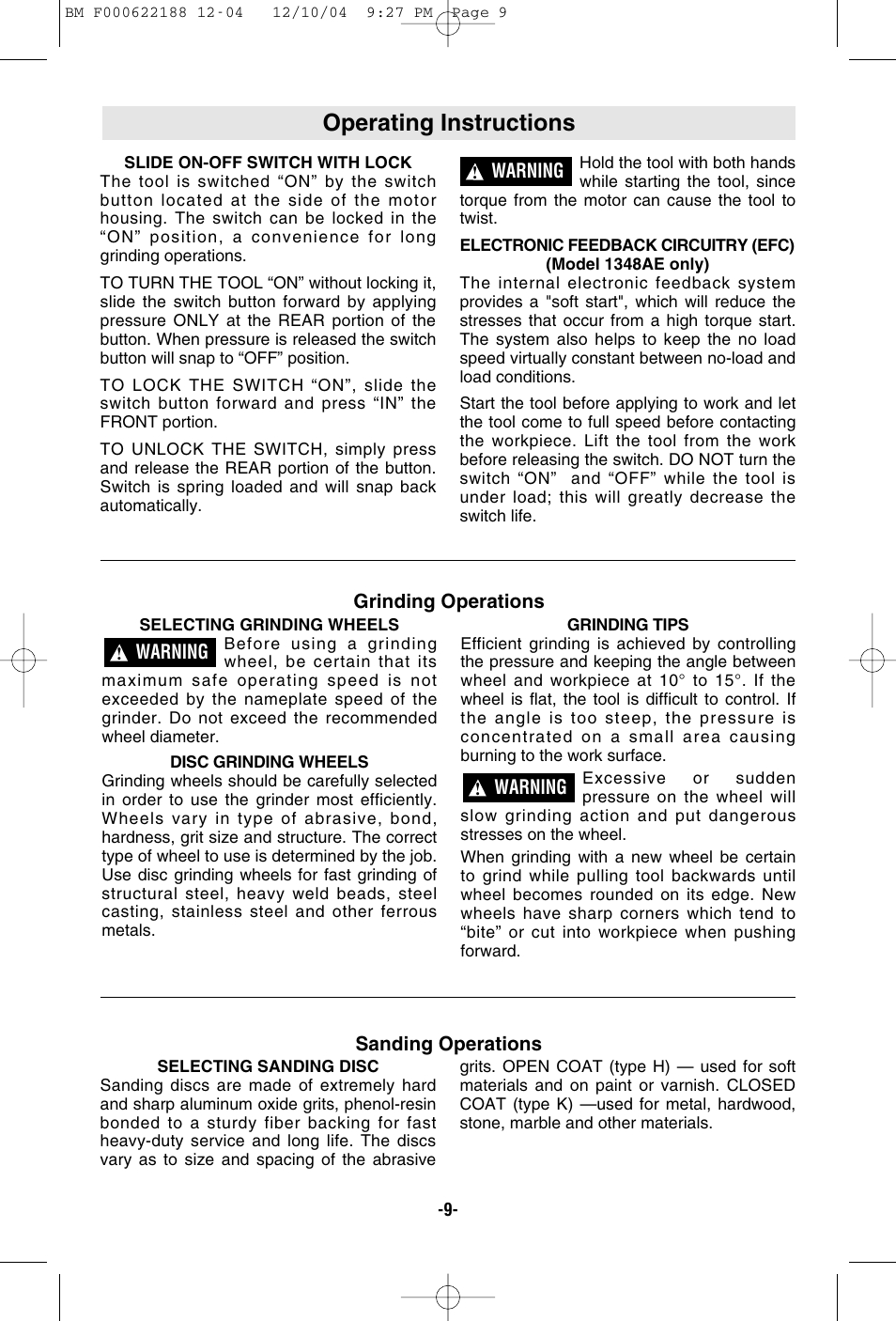 BM F000622188 12-04 12/10/04 9:27 PM Page 9

Operating Instructions

SLIDE ON-OFF SWITCH WITH LOCK

The tool is switched “ON” by the switch button located at the side of the motor housing. The switch can be locked in the “ON” position, a convenience for long grinding operations.

TO TURN THE TOOL “ON” without locking it, slide the switch button forward by applying pressure ONLY at the REAR portion of the button. When pressure is released the switch button will snap to “OFF” position.

TO LOCK THE SWITCH “ON”, slide the switch button forward and press “IN” the FRONT portion.

TO UNLOCK THE SWITCH, simply press and release the REAR portion of the button. Switch is spring loaded and will snap back automatically.

WARNING Hold the tool with both hands while starting the tool, since torque from the motor can cause the tool to twist.

ELECTRONIC FEEDBACK CIRCUITRY (EFC) (Model 1348AE only)

The internal electronic feedback system provides a "soft start", which will reduce the stresses that occur from a high torque start. The system also helps to keep the no load speed virtually constant between no-load and load conditions.

Start the tool before applying to work and let the tool come to full speed before contacting the workpiece. Lift the tool from the work before releasing the switch. DO NOT turn the switch “ON” and “OFF” while the tool is under load; this will greatly decrease the switch life.

Grinding Operations

SELECTING GRINDING WHEELS

WARNING Before using a grinding wheel, be certain that its maximum safe operating speed is not exceeded by the nameplate speed of the grinder. Do not exceed the recommended wheel diameter.

DISC GRINDING WHEELS

Grinding wheels should be carefully selected in order to use the grinder most efficiently. Wheels vary in type of abrasive, bond, hardness, grit size and structure. The correct type of wheel to use is determined by the job. Use disc grinding wheels for fast grinding of structural steel, heavy weld beads, steel casting, stainless steel and other ferrous metals.

GRINDING TIPS

Efficient grinding is achieved by controlling the pressure and keeping the angle between wheel and workpiece at 10° to 15°. If the wheel is flat, the tool is difficult to control. If the angle is too steep, the pressure is concentrated on a small area causing burning to the work surface.

WARNING Excessive or sudden pressure on the wheel will slow grinding action and put dangerous stresses on the wheel.

When grinding with a new wheel be certain to grind while pulling tool backwards until wheel becomes rounded on its edge. New wheels have sharp corners which tend to “bite” or cut into workpiece when pushing forward.

Sanding Operations

SELECTING SANDING DISC

Sanding discs are made of extremely hard and sharp aluminum oxide grits, phenol-resin bonded to a sturdy fiber backing for fast heavy-duty service and long life. The discs vary as to size and spacing of the abrasive grits. OPEN COAT (type H) — used for soft materials and on paint or varnish. CLOSED COAT (type K) —used for metal, hardwood, stone, marble and other materials.

-9-